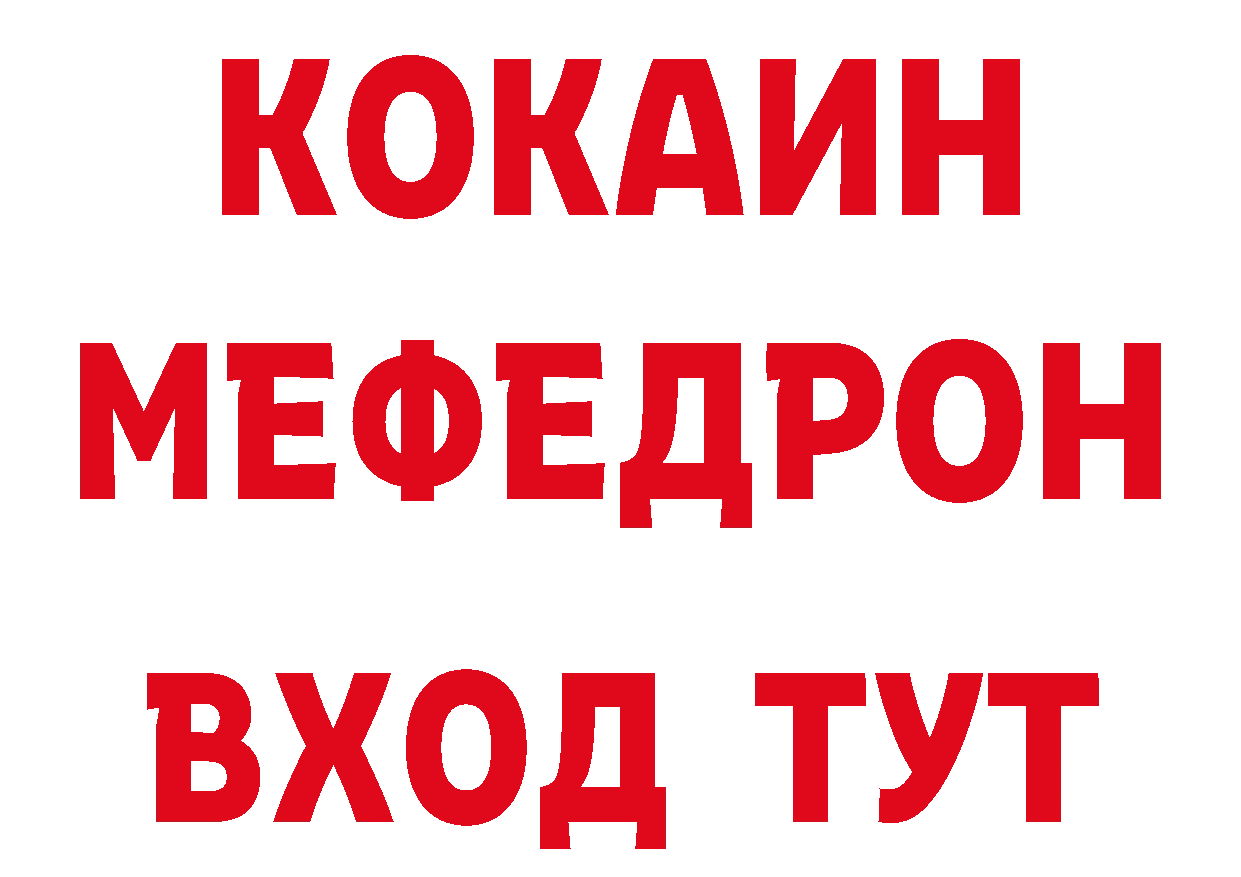 КОКАИН
МЕФЕДРОН
ВХОД ТУТ